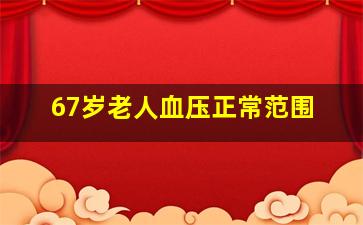 67岁老人血压正常范围